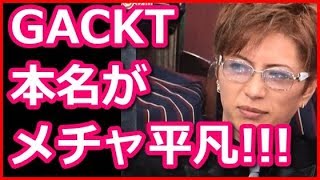 GACKT
本名が
メチャ平凡!!!